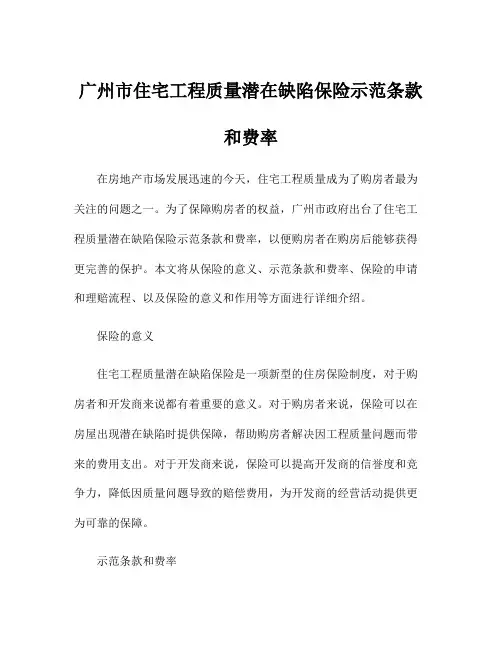 广州市住宅工程质量潜在缺陷保险示范条款和费率

在房地产市场发展迅速的今天，住宅工程质量成为了购房者最为关注的问题之一。为了保障购房者的权益，广州市政府出台了住宅工程质量潜在缺陷保险示范条款和费率，以便购房者在购房后能够获得更完善的保护。本文将从保险的意义、示范条款和费率、保险的申请和理赔流程、以及保险的意义和作用等方面进行详细介绍。

保险的意义

住宅工程质量潜在缺陷保险是一项新型的住房保险制度，对于购房者和开发商来说都有着重要的意义。对于购房者来说，保险可以在房屋出现潜在缺陷时提供保障，帮助购房者解决因工程质量问题而带来的费用支出。对于开发商来说，保险可以提高开发商的信誉度和竞争力，降低因质量问题导致的赔偿费用，为开发商的经营活动提供更为可靠的保障。

示范条款和费率